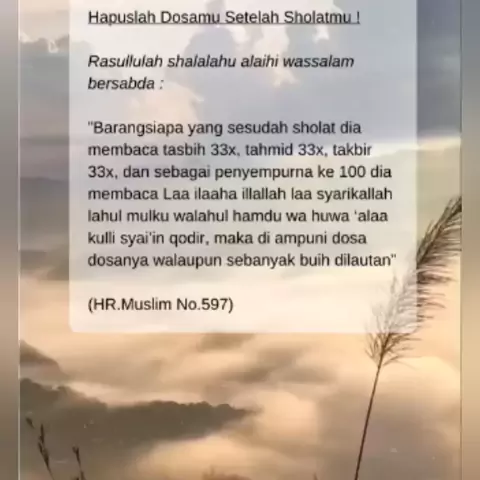 Hapuslah Dosamu Setelah Sholatmu !

Rasullulah shalalahu alaihi wassalam bersabda :

"Barangsiapa yang sesudah sholat dia membaca tasbih 33x, tahmid 33x, takbir 33x, dan sebagai penyempurna ke 100 dia membaca Laa ilaaha illallah laa syarikallah lahul mulku walahul hamdu wa huwa 'alaa kulli syai'in qodir, maka di ampuni dosa dosanya walaupun sebanyak buih dilautan"

(HR.Muslim No.597)